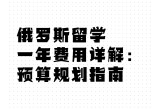 俄罗斯留学
一年费用详解：
预算规划指南